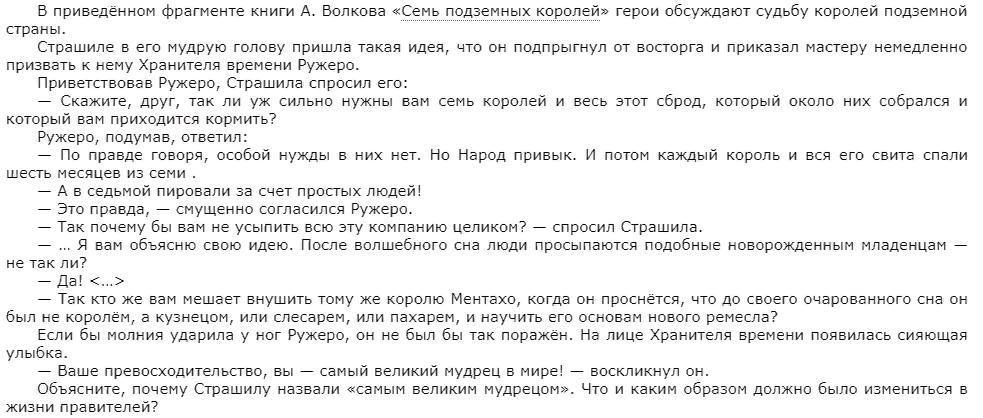 В приведённом фрагменте книги А. Волкова «Семь подземных королей» герои обсуждают судьбу королей подземной страны.

Страшиле в его мудрую голову пришла такая идея, что он подпрыгнул от восторга и приказал мастеру немедленно призвать к нему Хранителя времени Ружеро.

Приветствовав Ружеро, Страшила спросил его:

— Скажите, друг, так ли уж сильно нужны вам семь королей и весь этот сброд, который около них собрался и который вам приходится кормить?

Ружеро, подумав, ответил:

— По правде говоря, особой нужды в них нет. Но Народ привык. И потом каждый король и вся его свита спали шесть месяцев из семи .

— А в седьмой пировали за счет простых людей!

— Это правда, — смущенно согласился Ружеро.

— Так почему бы вам не усыпить всю эту компанию целиком? — спросил Страшила.

— ... Я вам объясню свою идею. После волшебного сна люди просыпаются подобные новорожденным младенцам — не так ли?

— Да! <...>

— Так кто же вам мешает внушить тому же королю Ментахо, когда он проснётся, что до своего очарованного сна он был не королём, а кузнецом, или слесарем, или пахарем, и научить его основам нового ремесла?

Если бы молния ударила у ног Ружеро, он не был бы так поражён. На лице Хранителя времени появилась сияющая улыбка.

— Ваше превосходительство, вы — самый великий мудрец в мире! — воскликнул он.

Объясните, почему Страшилу назвали «самым великим мудрецом». Что и каким образом должно было измениться в жизни правителей?